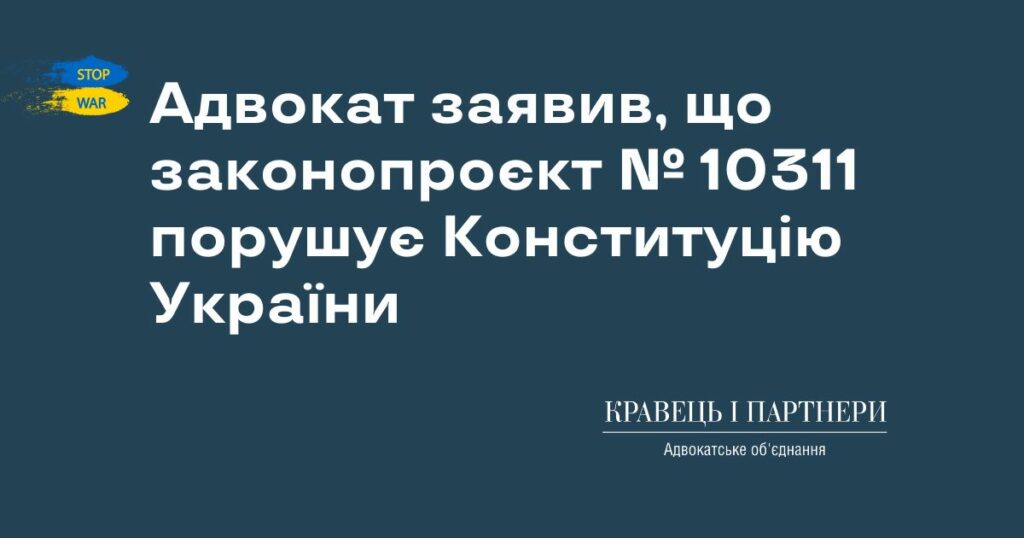 STOP
WAR

Адвокат заявив, що законопроєкт № 10311 порушує Конституцію України

КРАВЕЦЬ І ПАРТНЕРИ
Адвокатське об'єднання